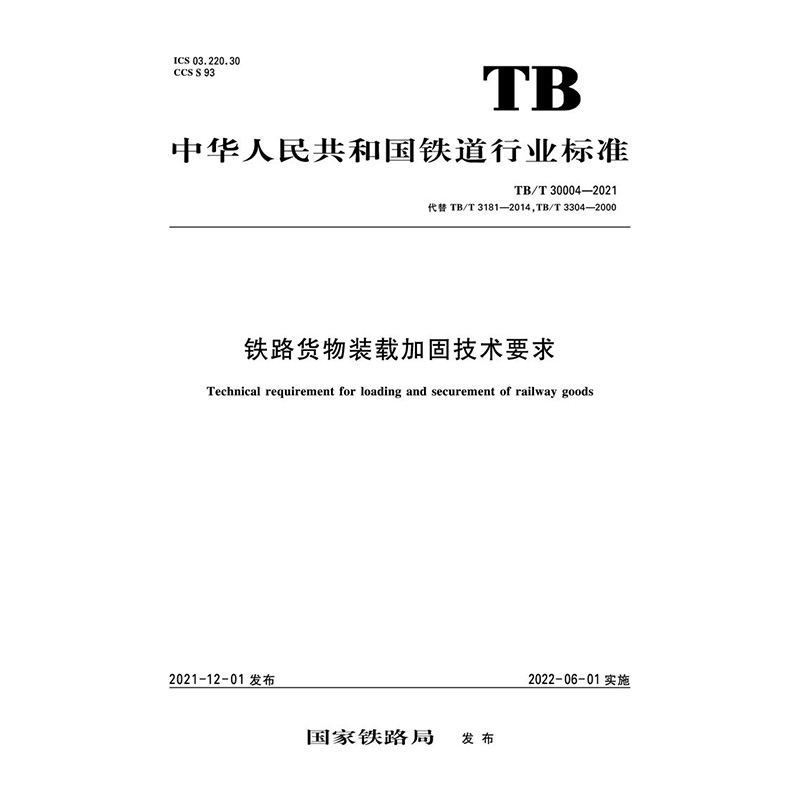 ICS 03.220.30
CCS S 93

TB

中华人民共和国铁道行业标准

TB/T 30004—2021
代替TB/T 3181—2014,TB/T 3304—2000

铁路货物装载加固技术要求

Technical requirement for loading and securement of railway goods

2021-12-01发布 2022-06-01实施

国家铁路局 发布